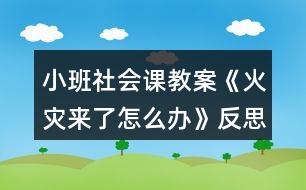 小班社会课教案《火灾来了怎么办》反思